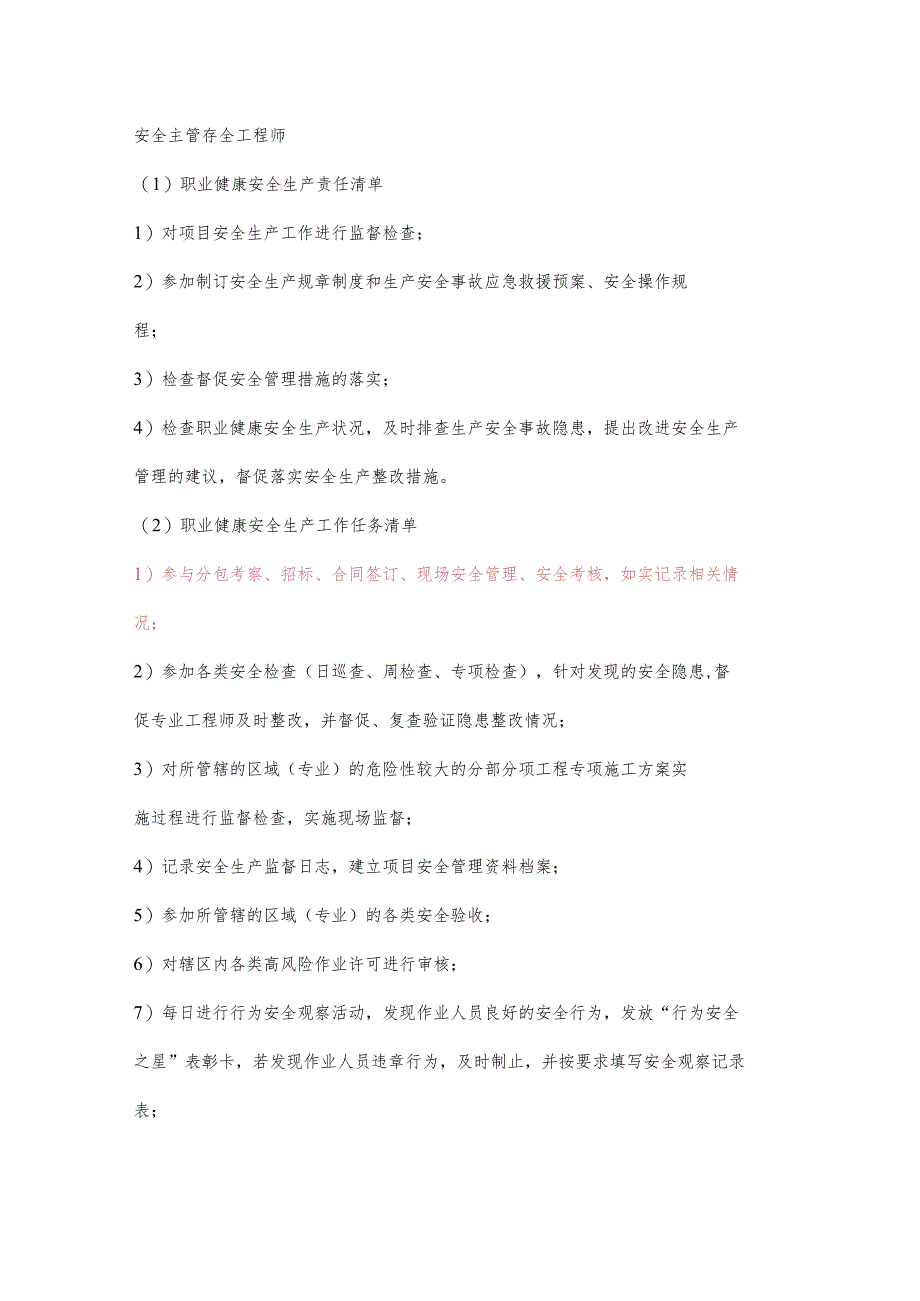 安全主管存全工程师

（1）职业健康安全生产责任清单

1）对项目安全生产工作进行监督检查；

2）参加制订安全生产规章制度和生产安全事故应急救援预案、安全操作规程；

3）检查督促安全管理措施的落实；

4）检查职业健康安全生产状况，及时排查生产安全事故隐患，提出改进安全生产管理的建议，督促落实安全生产整改措施。

（2）职业健康安全生产工作任务清单

1）参与分包考察、招标、合同签订、现场安全管理、安全考核，如实记录相关情况；

2）参加各类安全检查（日巡查、周检查、专项检查），针对发现的安全隐患,督促专业工程师及时整改，并督促、复查验证隐患整改情况；

3）对所管辖的区域（专业）的危险性较大的分部分项工程专项施工方案实施过程进行监督检查，实施现场监督；

4）记录安全生产监督日志，建立项目安全管理资料档案；

5）参加所管辖的区域（专业）的各类安全验收；

6）对辖区内各类高风险作业许可进行审核；

7）每日进行行为安全观察活动，发现作业人员良好的安全行为，发放“行为安全之星”表彰卡，若发现作业人员违章行为，及时制止，并按要求填写安全观察记录表；